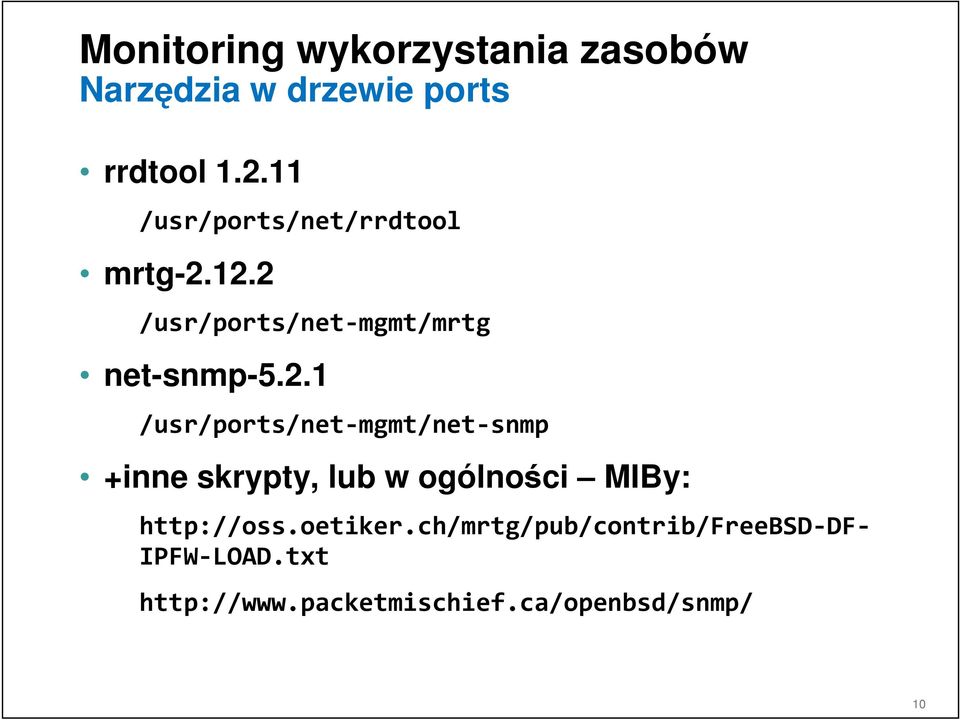 Monitoring wykorzystania zasobów
Narzędzia w drzewie ports

• rrdtool 1.2.11

/usr/ports/net/rrdtool

• mrtg-2.12.2

/usr/ports/net-mgmt/mrtg

• net-snmp-5.2.1

/usr/ports/net-mgmt/net-snmp

• +inne skrypty, lub w ogólności – MIBy:

http://oss.oetiker.ch/mrtg/pub/contrib/FreeBSD-DF-IPFW-LOAD.txt

http://www.packetmischief.ca/openbsd/snmp/

10